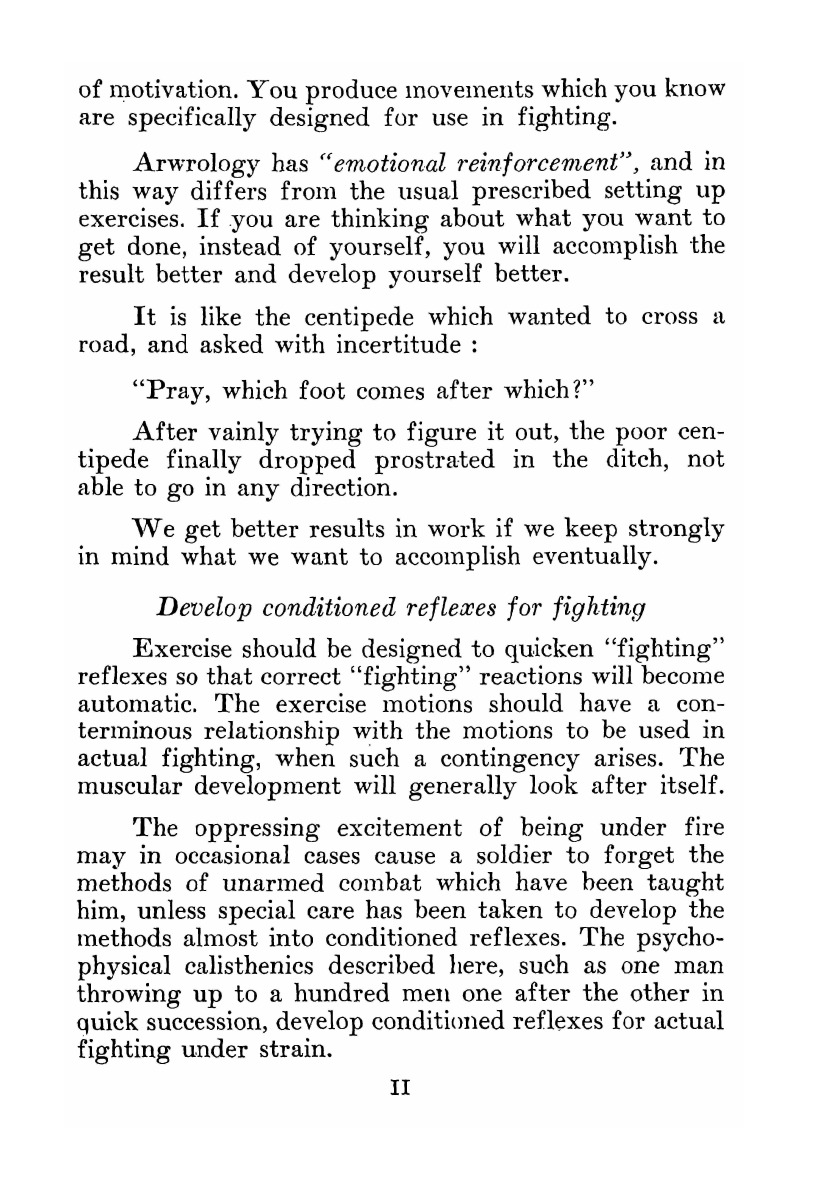 of motivation. You produce movements which you know are specifically designed for use in fighting.

Arwrology has "emotional reinforcement", and in this way differs from the usual prescribed setting up exercises. If you are thinking about what you want to get done, instead of yourself, you will accomplish the result better and develop yourself better.

It is like the centipede which wanted to cross a road, and asked with incertitude :

"Pray, which foot comes after which?"

After vainly trying to figure it out, the poor centipede finally dropped prostrated in the ditch, not able to go in any direction.

We get better results in work if we keep strongly in mind what we want to accomplish eventually.

Develop conditioned reflexes for fighting

Exercise should be designed to quicken "fighting" reflexes so that correct "fighting" reactions will become automatic. The exercise motions should have a conterminous relationship with the motions to be used in actual fighting, when such a contingency arises. The muscular development will generally look after itself.

The oppressing excitement of being under fire may in occasional cases cause a soldier to forget the methods of unarmed combat which have been taught him, unless special care has been taken to develop the methods almost into conditioned reflexes. The psychophysical calisthenics described here, such as one man throwing up to a hundred men one after the other in quick succession, develop conditioned reflexes for actual fighting under strain.

II